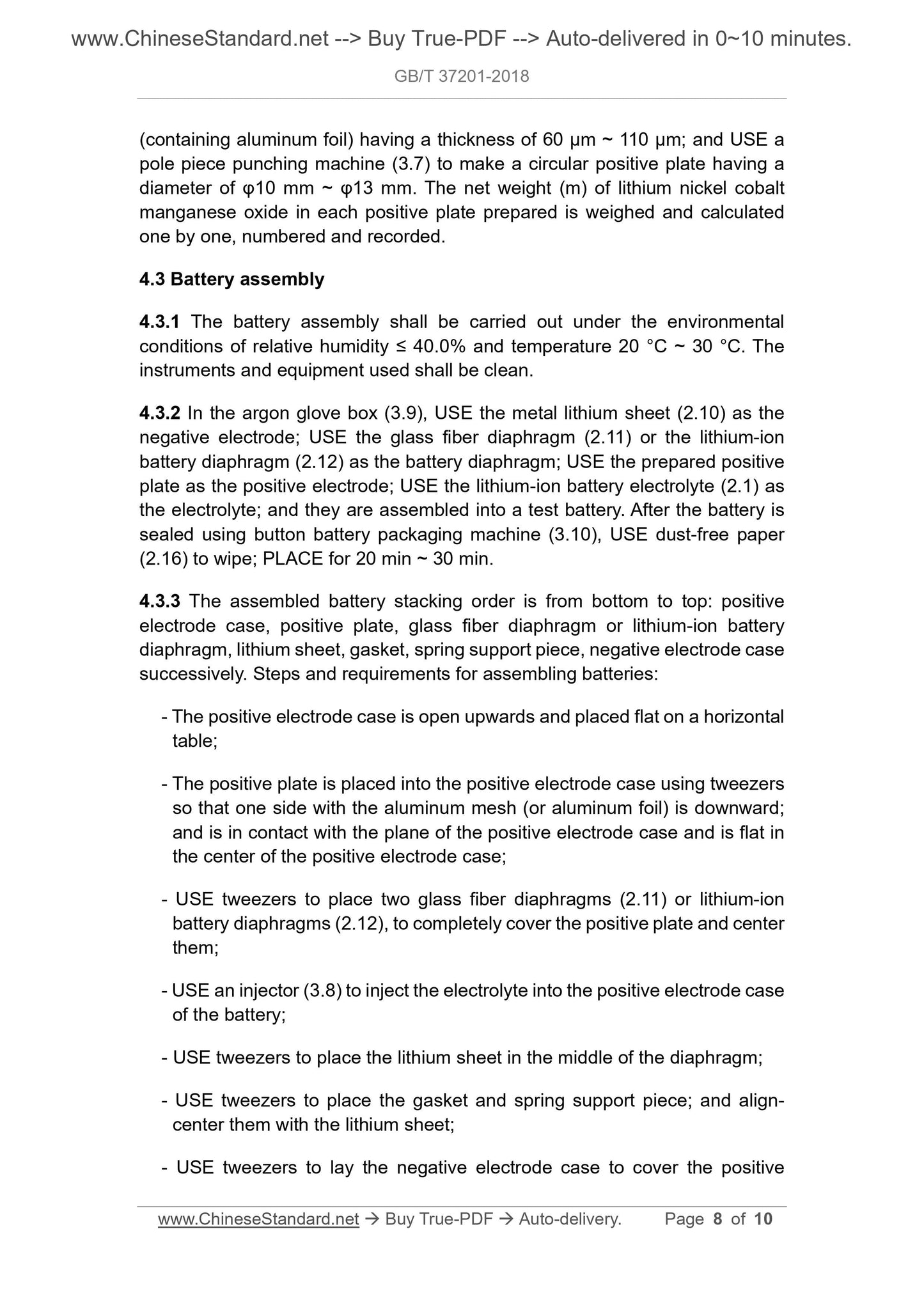 www.ChineseStandard.net --> Buy True-PDF --> Auto-delivered in 0~10 minutes.

GB/T 37201-2018

(containing aluminum foil) having a thickness of 60 μm ~ 110 μm; and USE a pole piece punching machine (3.7) to make a circular positive plate having a diameter of φ10 mm ~ φ13 mm. The net weight (m) of lithium nickel cobalt manganese oxide in each positive plate prepared is weighed and calculated one by one, numbered and recorded.

4.3 Battery assembly

4.3.1 The battery assembly shall be carried out under the environmental conditions of relative humidity ≤ 40.0% and temperature 20 °C ~ 30 °C. The instruments and equipment used shall be clean.

4.3.2 In the argon glove box (3.9), USE the metal lithium sheet (2.10) as the negative electrode; USE the glass fiber diaphragm (2.11) or the lithium-ion battery diaphragm (2.12) as the battery diaphragm; USE the prepared positive plate as the positive electrode; USE the lithium-ion battery electrolyte (2.1) as the electrolyte; and they are assembled into a test battery. After the battery is sealed using button battery packaging machine (3.10), USE dust-free paper (2.16) to wipe; PLACE for 20 min ~ 30 min.

4.3.3 The assembled battery stacking order is from bottom to top: positive electrode case, positive plate, glass fiber diaphragm or lithium-ion battery diaphragm, lithium sheet, gasket, spring support piece, negative electrode case successively. Steps and requirements for assembling batteries:

- The positive electrode case is open upwards and placed flat on a horizontal table;

- The positive plate is placed into the positive electrode case using tweezers so that one side with the aluminum mesh (or aluminum foil) is downward; and is in contact with the plane of the positive electrode case and is flat in the center of the positive electrode case;

- USE tweezers to place two glass fiber diaphragms (2.11) or lithium-ion battery diaphragms (2.12), to completely cover the positive plate and center them;

- USE an injector (3.8) to inject the electrolyte into the positive electrode case of the battery;

- USE tweezers to place the lithium sheet in the middle of the diaphragm;

- USE tweezers to place the gasket and spring support piece; and align-center them with the lithium sheet;

- USE tweezers to lay the negative electrode case to cover the positive

www.ChineseStandard.net → Buy True-PDF → Auto-delivery. Page 8 of 10